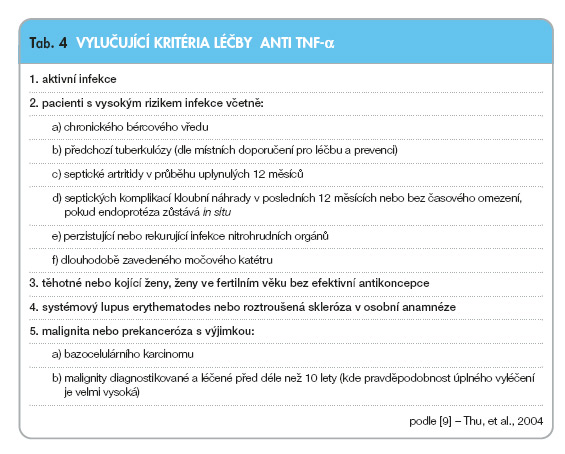 Tab. 4 VYLUČUJÍCÍ KRITÉRIA LÉČBY ANTI TNF-α

1. aktivní infekce

2. pacienti s vysokým rizikem infekce včetně:

a) chronického bércového vředu

b) předchozí tuberkulózy (dle místních doporučení pro léčbu a prevenci)

c) septické artritidy v průběhu uplynulých 12 měsíců

d) septických komplikací kloubní náhrady v posledních 12 měsících nebo bez časového omezení, pokud endoprotéza zůstává in situ

e) perzistující nebo rekurující infekce nitrohrudních orgánů

f) dlouhodobě zavedeného močového katétru

3. těhotné nebo kojící ženy, ženy ve fertilním věku bez efektivní antikoncepce

4. systémový lupus erythematodes nebo roztroušená skleróza v osobní anamnéze

5. malignita nebo prekanceróza s výjimkou:

a) bazocelulárního karcinomu

b) malignity diagnostikované a léčené před déle než 10 lety (kde pravděpodobnost úplného vyléčení je velmi vysoká)

podle [9] – Thu, et al., 2004